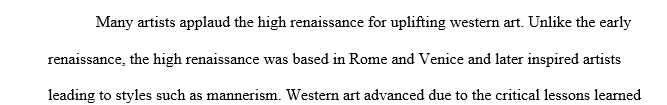 Many artists applaud the high renaissance for uplifting western art. Unlike the early renaissance, the high renaissance was based in Rome and Venice and later inspired artists leading to styles such as mannerism. Western art advanced due to the critical lessons learned